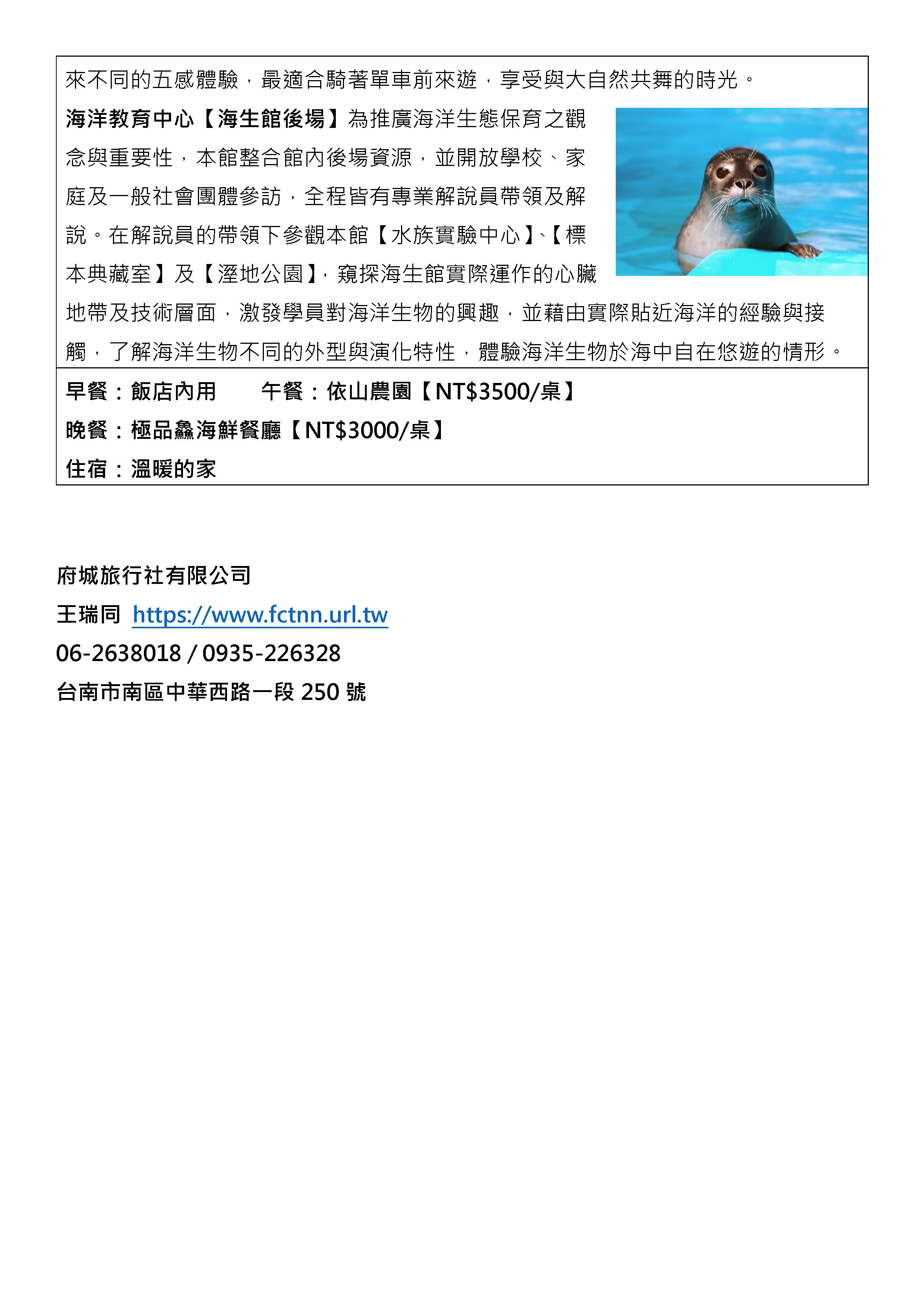 來不同的五感體驗，最適合騎著單車前來遊，享受與大自然共舞的時光。

海洋教育中心【海生館後場】為推廣海洋生態保育之觀念與重要性，本館整合館內後場資源，並開放學校、家庭及一般社會團體參訪，全程皆有專業解說員帶領及解說。在解說員的帶領下參觀本館【水族實驗中心】、【標本典藏室】及【溼地公園】，窺探海生館實際運作的心臟地帶及技術層面，激發學員對海洋生物的興趣，並藉由實際貼近海洋的經驗與接觸，了解海洋生物不同的外型與演化特性，體驗海洋生物於海中自在悠遊的情形。

早餐：飯店內用　　午餐：依山農園【NT$3500/桌】
晚餐：極品鱻海鮮餐廳【NT$3000/桌】
住宿：溫暖的家

府城旅行社有限公司
王瑞同 https://www.fctnn.url.tw
06-2638018 / 0935-226328
台南市南區中華西路一段 250 號